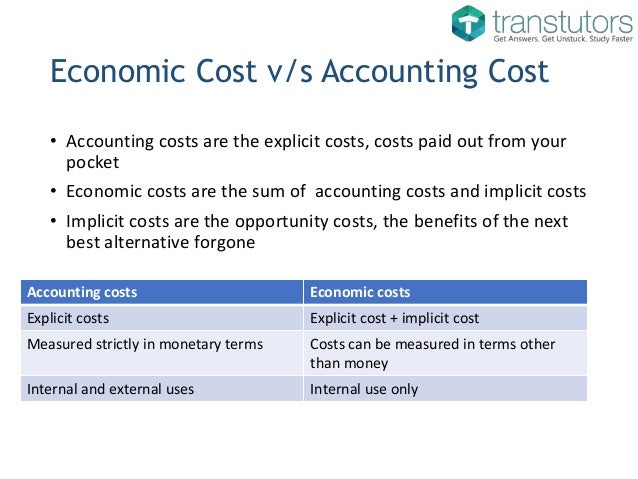 transtutors
Get Answers. Get Unstuck. Study Faster

Economic Cost v/s Accounting Cost

• Accounting costs are the explicit costs, costs paid out from your pocket
• Economic costs are the sum of accounting costs and implicit costs
• Implicit costs are the opportunity costs, the benefits of the next best alternative forgone

| Accounting costs | Economic costs |
|---|---|
| Explicit costs | Explicit cost + implicit cost |
| Measured strictly in monetary terms | Costs can be measured in terms other than money |
| Internal and external uses | Internal use only |